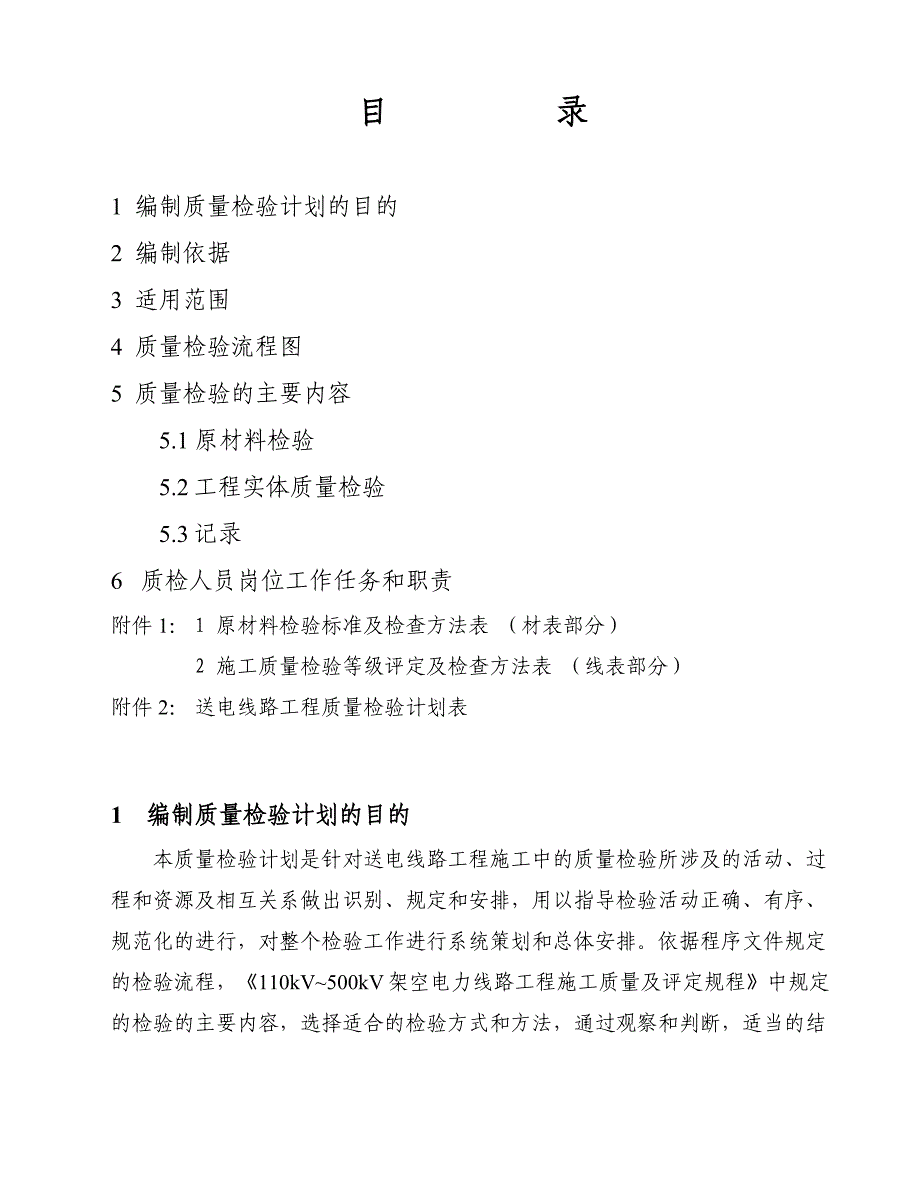 目　　录

1 编制质量检验计划的目的

2 编制依据

3 适用范围

4 质量检验流程图

5 质量检验的主要内容

5.1 原材料检验

5.2 工程实体质量检验

5.3 记录

6 质检人员岗位工作任务和职责

附件 1:　1 原材料检验标准及检查方法表 （材表部分）

2 施工质量检验等级评定及检查方法表 （线表部分）

附件 2:　送电线路工程质量检验计划表

1　编制质量检验计划的目的

本质量检验计划是针对送电线路工程施工中的质量检验所涉及的活动、过程和资源及相互关系做出识别、规定和安排，用以指导检验活动正确、有序、规范化的进行，对整个检验工作进行系统策划和总体安排。依据程序文件规定的检验流程，《110kV~500kV 架空电力线路工程施工质量及评定规程》中规定的检验的主要内容，选择适合的检验方式和方法，通过观察和判断，适当的结